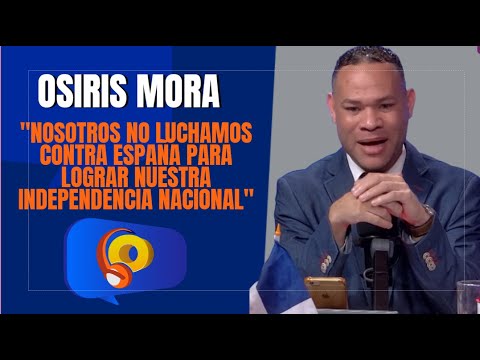 OSIRIS MORA

"NOSOTROS NO LUCHAMOS CONTRA ESPANA PARA LOGRAR NUESTRA INDEPENDENCIA NACIONAL"